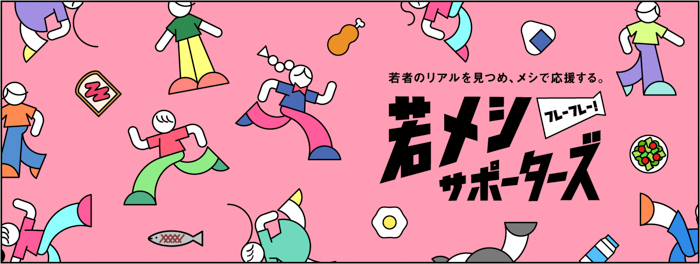 若者のリアルを見つめ、メシで応援する。

若メシ
フレーフレー!
サポーターズ